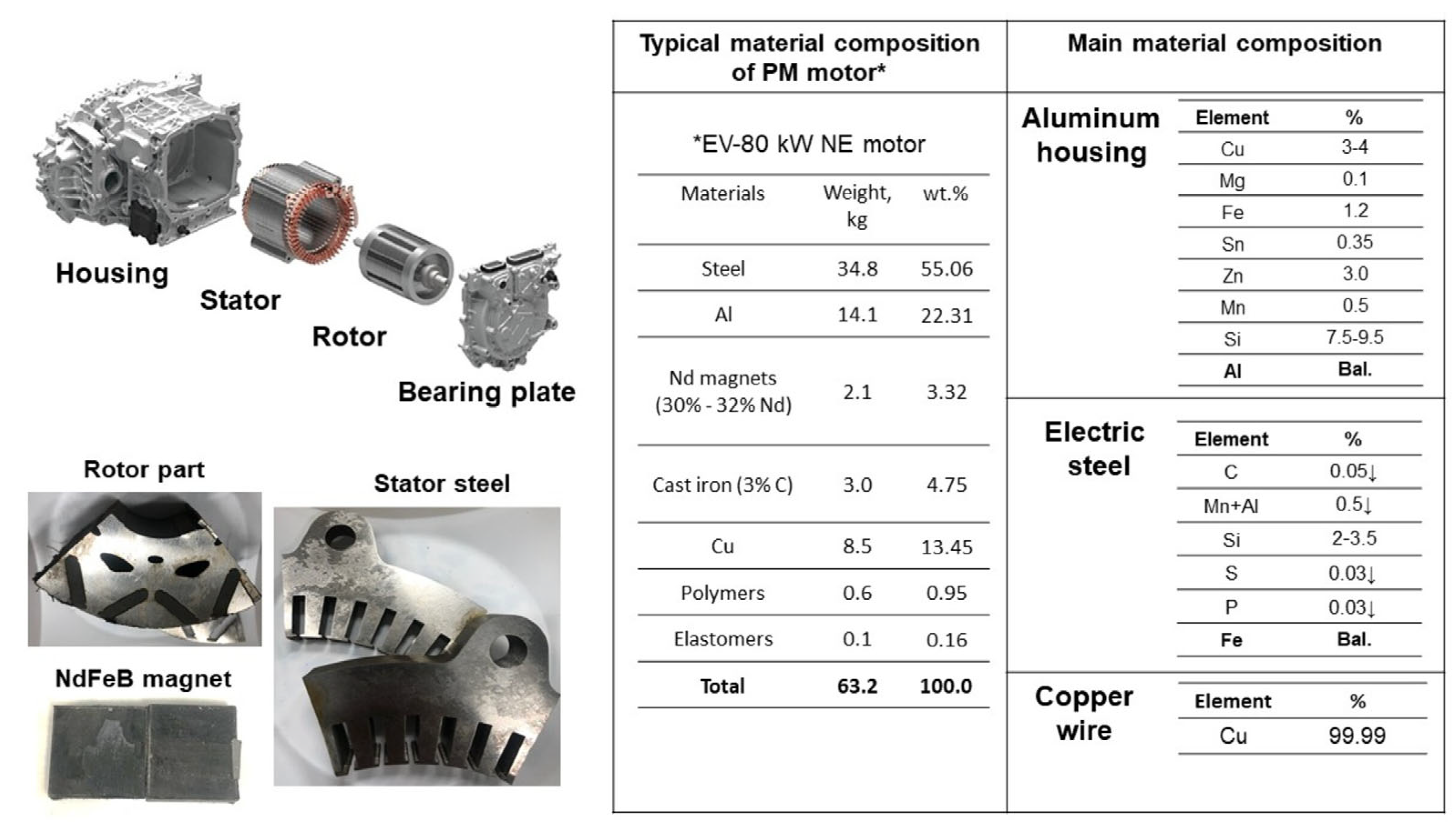 Housing
Stator
Rotor
Bearing plate

Rotor part
Stator steel
NdFeB magnet

Typical material composition of PM motor*

*EV-80 kW NE motor

| Materials | Weight, kg | wt.% |
|---|---|---|
| Steel | 34.8 | 55.06 |
| Al | 14.1 | 22.31 |
| Nd magnets (30% - 32% Nd) | 2.1 | 3.32 |
| Cast iron (3% C) | 3.0 | 4.75 |
| Cu | 8.5 | 13.45 |
| Polymers | 0.6 | 0.95 |
| Elastomers | 0.1 | 0.16 |
| Total | 63.2 | 100.0 |

Main material composition

Aluminum housing

| Element | % |
|---|---|
| Cu | 3-4 |
| Mg | 0.1 |
| Fe | 1.2 |
| Sn | 0.35 |
| Zn | 3.0 |
| Mn | 0.5 |
| Si | 7.5-9.5 |
| Al | Bal. |

Electric steel

| Element | % |
|---|---|
| C | 0.05↓ |
| Mn+Al | 0.5↓ |
| Si | 2-3.5 |
| S | 0.03↓ |
| P | 0.03↓ |
| Fe | Bal. |

Copper wire

| Element | % |
|---|---|
| Cu | 99.99 |